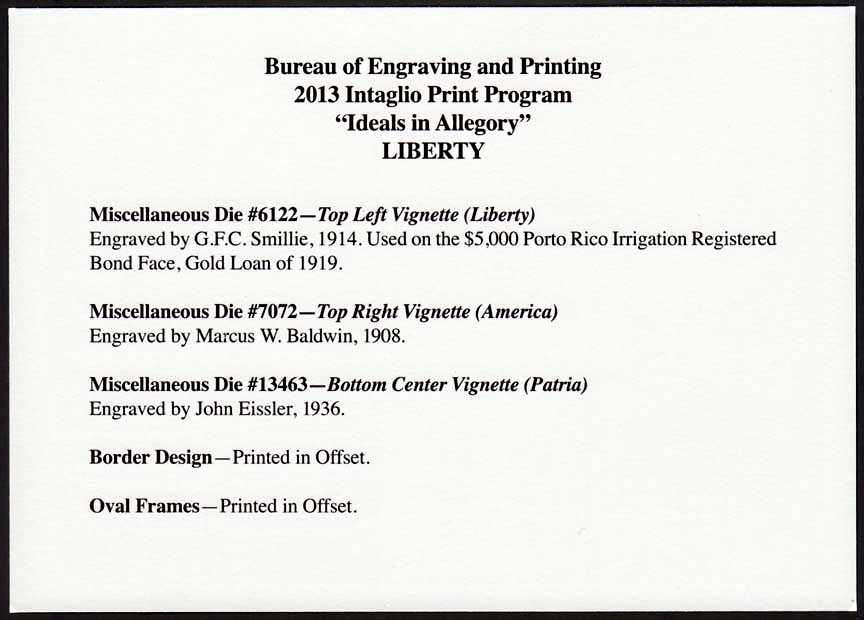 Bureau of Engraving and Printing
2013 Intaglio Print Program
“Ideals in Allegory”
LIBERTY

Miscellaneous Die #6122—Top Left Vignette (Liberty)
Engraved by G.F.C. Smillie, 1914. Used on the $5,000 Porto Rico Irrigation Registered Bond Face, Gold Loan of 1919.

Miscellaneous Die #7072—Top Right Vignette (America)
Engraved by Marcus W. Baldwin, 1908.

Miscellaneous Die #13463—Bottom Center Vignette (Patria)
Engraved by John Eissler, 1936.

Border Design—Printed in Offset.

Oval Frames—Printed in Offset.